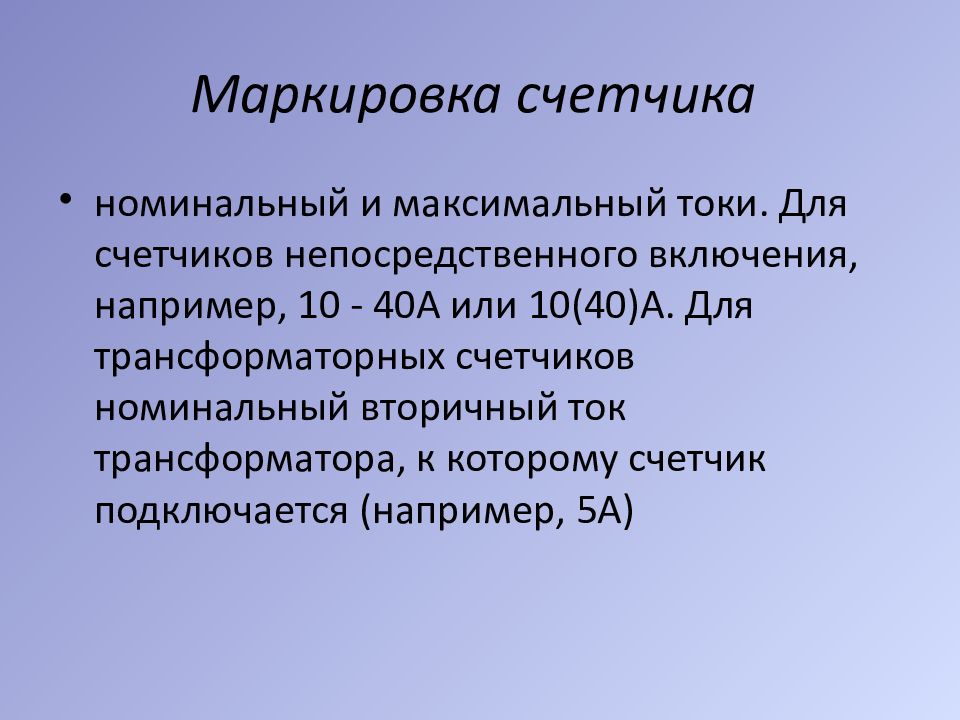 Маркировка счетчика

• номинальный и максимальный токи. Для счетчиков непосредственного включения, например, 10 - 40А или 10(40)А. Для трансформаторных счетчиков номинальный вторичный ток трансформатора, к которому счетчик подключается (например, 5А)